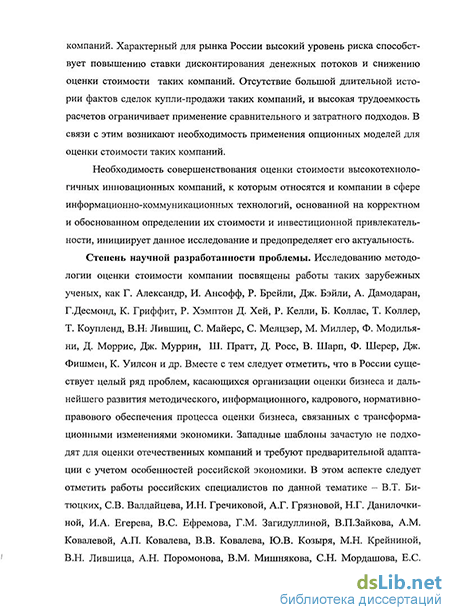 компаний. Характерный для рынка России высокий уровень риска способствует повышению ставки дисконтирования денежных потоков и снижению оценки стоимости таких компаний. Отсутствие большой длительной истории фактов сделок купли-продажи таких компаний, и высокая трудоемкость расчетов ограничивает применение сравнительного и затратного подходов. В связи с этим возникают необходимость применения опционных моделей для оценки стоимости таких компаний.

Необходимость совершенствования оценки стоимости высокотехнологичных инновационных компаний, к которым относятся и компании в сфере информационно-коммуникационных технологий, основанной на корректном и обоснованном определении их стоимости и инвестиционной привлекательности, инициирует данное исследование и предопределяет его актуальность.

Степень научной разработанности проблемы. Исследованию методологии оценки стоимости компании посвящены работы таких зарубежных ученых, как Г. Александр, И. Ансофф, Р. Брейли, Дж. Бэйли, А. Дамодаран, Г.Десмонд, К. Гриффит, Р. Хэмптон Д. Хей, Р. Келли, Б. Коллас, Т. Коллер, Т. Коупленд, В.Н. Лившиц, С. Майерс, С. Мелцзер, М. Миллер, Ф. Модильяни, Д. Моррис, Дж. Муррин, Ш. Пратт, Д. Росс, В. Шарп, Ф. Шерер, Дж. Фишмен, К. Уилсон и др. Вместе с тем следует отметить, что в России существует целый ряд проблем, касающихся организации оценки бизнеса и дальнейшего развития методического, информационного, кадрового, нормативно-правового обеспечения процесса оценки бизнеса, связанных с трансформационными изменениями экономики. Западные шаблоны зачастую не подходят для оценки отечественных компаний и требуют предварительной адаптации с учетом особенностей российской экономики. В этом аспекте следует отметить работы российских специалистов по данной тематике – В.Т. Битюцких, С.В. Валдайцева, И.Н. Гречиковой, А.Г. Грязновой, Н.Г. Данилочкиной, И.А. Егерева, В.С. Ефремова, Г.М. Загидуллиной, В.П.Зайкова, А.М. Ковалевой, А.П. Ковалева, В.В. Ковалева, Ю.В. Козыря, М.Н. Крейниной, В.Н. Лившица, А.Н. Поромонова, В.М. Мишнякова, С.Н. Мордашова, Е.С.

dsLib.net
библиотека диссертаций